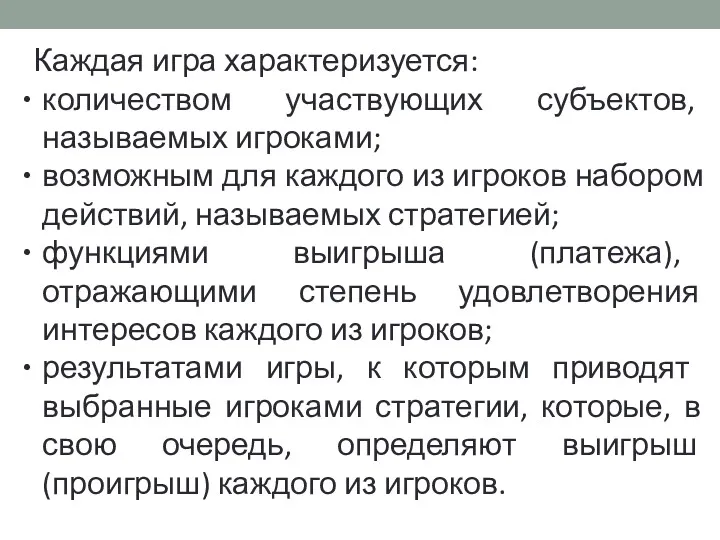 Каждая игра характеризуется:

• количеством участвующих субъектов, называемых игроками;

• возможным для каждого из игроков набором действий, называемых стратегией;

• функциями выигрыша (платежа), отражающими степень удовлетворения интересов каждого из игроков;

• результатами игры, к которым приводят выбранные игроками стратегии, которые, в свою очередь, определяют выигрыш (проигрыш) каждого из игроков.